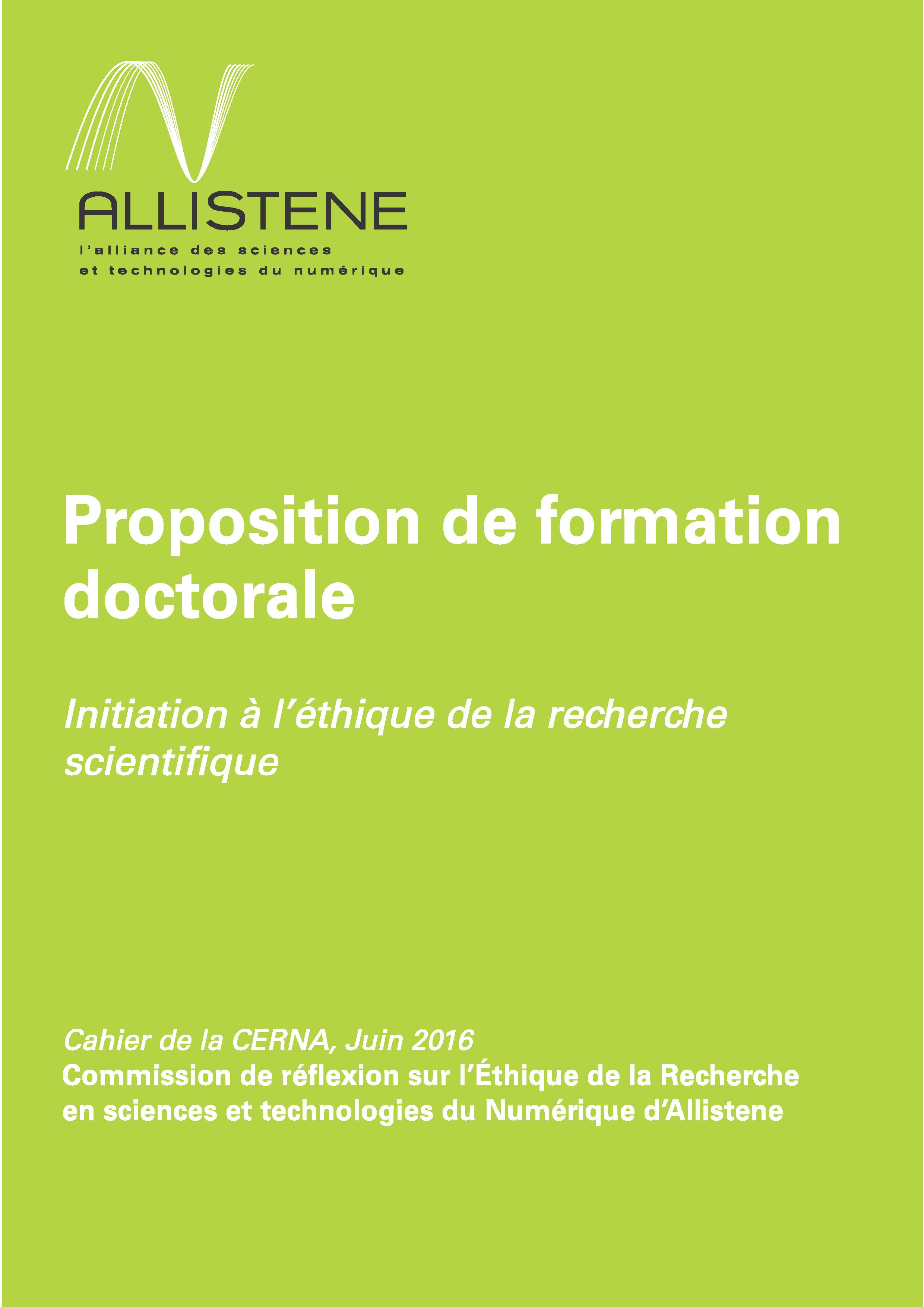 ALLISTENE
l'alliance des sciences
et technologies du numérique

Proposition de formation doctorale

Initiation à l'éthique de la recherche scientifique

Cahier de la CERNA, Juin 2016
Commission de réflexion sur l'Éthique de la Recherche en sciences et technologies du Numérique d'Allistene